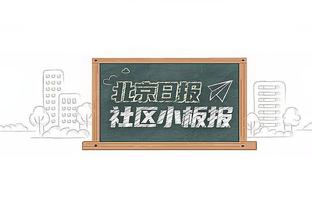 北京日报
社区小板报